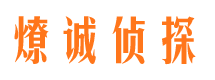 燎诚侦探